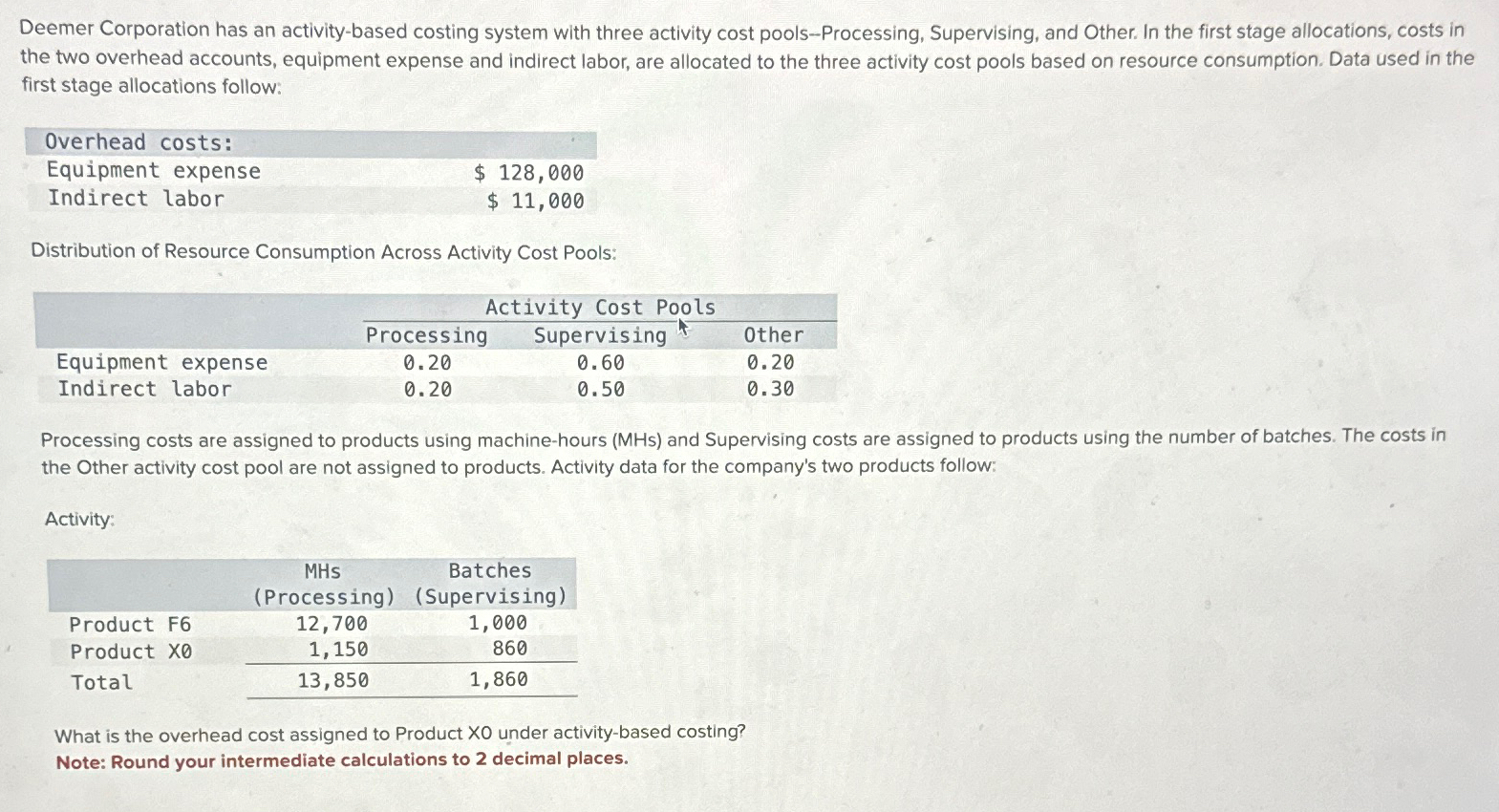 Deemer Corporation has an activity-based costing system with three activity cost pools--Processing, Supervising, and Other. In the first stage allocations, costs in the two overhead accounts, equipment expense and indirect labor, are allocated to the three activity cost pools based on resource consumption. Data used in the first stage allocations follow:

| Overhead costs: | |
|---|---|
| Equipment expense | $ 128,000 |
| Indirect labor | $ 11,000 |

Distribution of Resource Consumption Across Activity Cost Pools:

| | Activity Cost Pools | | |
|---|---|---|---|
| | Processing | Supervising | Other |
| Equipment expense | 0.20 | 0.60 | 0.20 |
| Indirect labor | 0.20 | 0.50 | 0.30 |

Processing costs are assigned to products using machine-hours (MHs) and Supervising costs are assigned to products using the number of batches. The costs in the Other activity cost pool are not assigned to products. Activity data for the company's two products follow:

Activity:

| | MHs (Processing) | Batches (Supervising) |
|---|---|---|
| Product F6 | 12,700 | 1,000 |
| Product X0 | 1,150 | 860 |
| Total | 13,850 | 1,860 |

What is the overhead cost assigned to Product X0 under activity-based costing?
Note: Round your intermediate calculations to 2 decimal places.